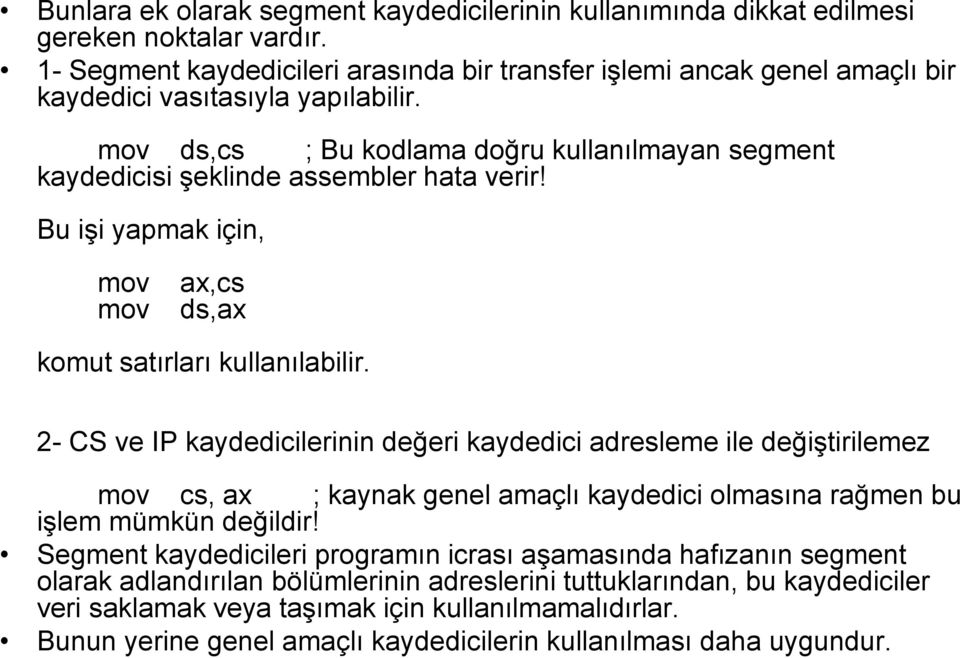 • Bunlara ek olarak segment kaydedicilerinin kullanımında dikkat edilmesi gereken noktalar vardır.
• 1- Segment kaydedicileri arasında bir transfer işlemi ancak genel amaçlı bir kaydedici vasıtasıyla yapılabilir.

mov ds,cs ; Bu kodlama doğru kullanılmayan segment kaydedicisi şeklinde assembler hata verir!

Bu işi yapmak için,

mov ax,cs
mov ds,ax

komut satırları kullanılabilir.

2- CS ve IP kaydedicilerinin değeri kaydedici adresleme ile değiştirilemez

mov cs, ax ; kaynak genel amaçlı kaydedici olmasına rağmen bu işlem mümkün değildir!
• Segment kaydedicileri programın icrası aşamasında hafızanın segment olarak adlandırılan bölümlerinin adreslerini tuttuklarından, bu kaydediciler veri saklamak veya taşımak için kullanılmamalıdırlar.
• Bunun yerine genel amaçlı kaydedicilerin kullanılması daha uygundur.